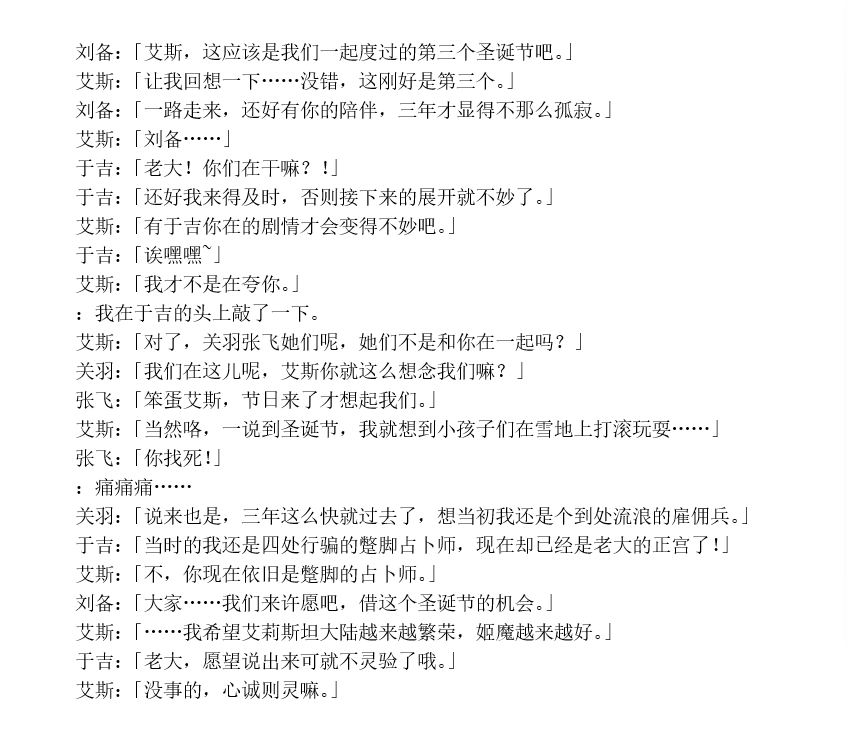 刘备：「艾斯，这应该是我们一起度过的第三个圣诞节吧。」
艾斯：「让我回想一下……没错，这刚好是第三个。」
刘备：「一路走来，还好有你的陪伴，三年才显得不那么孤寂。」
艾斯：「刘备……」
于吉：「老大！你们在干嘛？！」
于吉：「还好我来得及时，否则接下来的展开就不妙了。」
艾斯：「有于吉你在的剧情才会变得不妙吧。」
于吉：「诶嘿嘿~」
艾斯：「我才不是在夸你。」
：我在于吉的头上敲了一下。
艾斯：「对了，关羽张飞她们呢，她们不是和你在一起吗？」
关羽：「我们在这儿呢，艾斯你就这么想念我们嘛？」
张飞：「笨蛋艾斯，节日来了才想起我们。」
艾斯：「当然咯，一说到圣诞节，我就想到小孩子们在雪地上打滚玩耍……」
张飞：「你找死！」
：痛痛痛……
关羽：「说来也是，三年这么快就过去了，想当初我还是个到处流浪的雇佣兵。」
于吉：「当时的我还是四处行骗的蹩脚占卜师，现在却已经是老大的正宫了！」
艾斯：「不，你现在依旧是蹩脚的占卜师。」
刘备：「大家……我们来许愿吧，借这个圣诞节的机会。」
艾斯：「……我希望艾莉斯坦大陆越来越繁荣，姬魔越来越好。」
于吉：「老大，愿望说出来可就不灵验了哦。」
艾斯：「没事的，心诚则灵嘛。」